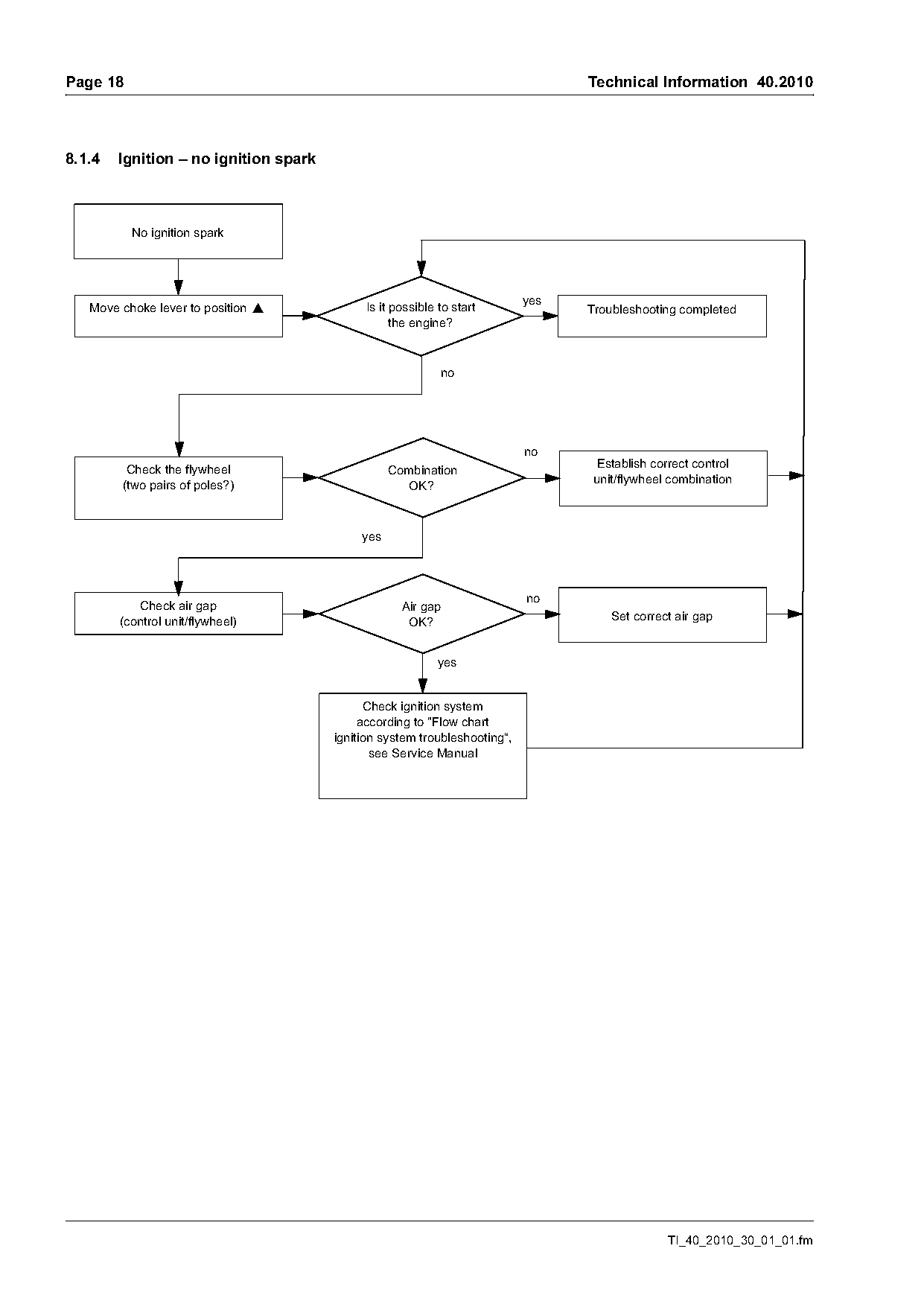 Page 18

Technical Information 40.2010

8.1.4 Ignition – no ignition spark

No ignition spark

Move choke lever to position ▲

Is it possible to start the engine?

yes

Troubleshooting completed

no

Check the flywheel (two pairs of poles?)

Combination OK?

no

Establish correct control unit/flywheel combination

yes

Check air gap (control unit/flywheel)

Air gap OK?

no

Set correct air gap

yes

Check ignition system according to "Flow chart ignition system troubleshooting", see Service Manual

TI_40_2010_30_01_01.fm